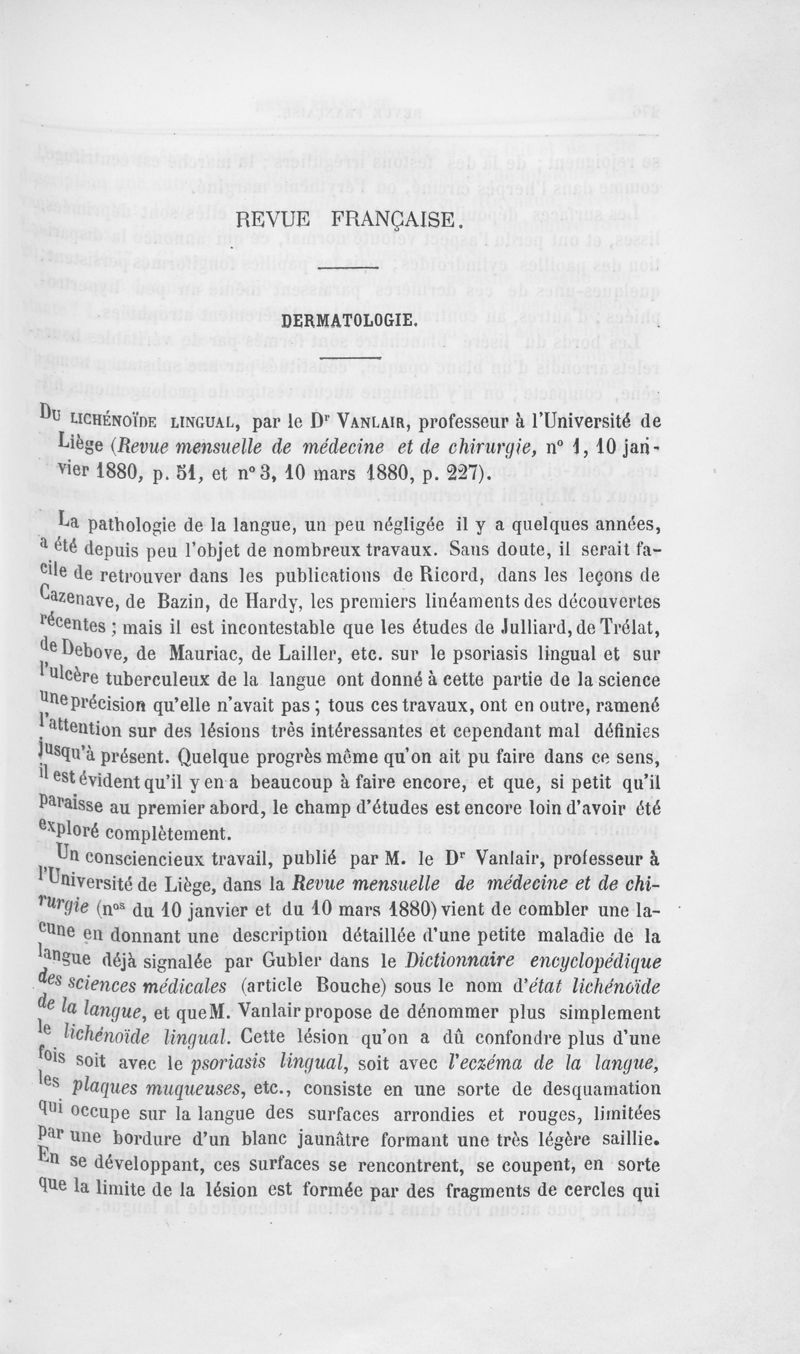 REVUE FRANÇAISE.

DERMATOLOGIE.

Du lichénoïde lingual, par le Dr Vanlair, professeur à l'Université de Liège (Revue mensuelle de médecine et de chirurgie, n° 1, 10 janvier 1880, p. 51, et n° 3, 10 mars 1880, p. 227).

La pathologie de la langue, un peu négligée il y a quelques années, a été depuis peu l'objet de nombreux travaux. Sans doute, il serait facile de retrouver dans les publications de Ricord, dans les leçons de Cazenave, de Bazin, de Hardy, les premiers linéaments des découvertes récentes ; mais il est incontestable que les études de Julliard, de Trélat, de Debove, de Mauriac, de Lailler, etc. sur le psoriasis lingual et sur l'ulcère tuberculeux de la langue ont donné à cette partie de la science une précision qu'elle n'avait pas ; tous ces travaux, ont en outre, ramené l'attention sur des lésions très intéressantes et cependant mal définies jusqu'à présent. Quelque progrès même qu'on ait pu faire dans ce sens, il est évident qu'il y en a beaucoup à faire encore, et que, si petit qu'il paraisse au premier abord, le champ d'études est encore loin d'avoir été exploré complètement.

Un consciencieux travail, publié par M. le Dr Vanlair, professeur à l'Université de Liège, dans la Revue mensuelle de médecine et de chirurgie (nos du 10 janvier et du 10 mars 1880) vient de combler une lacune en donnant une description détaillée d'une petite maladie de la langue déjà signalée par Gubler dans le Dictionnaire encyclopédique des sciences médicales (article Bouche) sous le nom d'état lichénoïde de la langue, et que M. Vanlair propose de dénommer plus simplement le lichénoïde lingual. Cette lésion qu'on a dû confondre plus d'une fois soit avec le psoriasis lingual, soit avec l'eczéma de la langue, les plaques muqueuses, etc., consiste en une sorte de desquamation qui occupe sur la langue des surfaces arrondies et rouges, limitées par une bordure d'un blanc jaunâtre formant une très légère saillie. En se développant, ces surfaces se rencontrent, se coupent, en sorte que la limite de la lésion est formée par des fragments de cercles qui